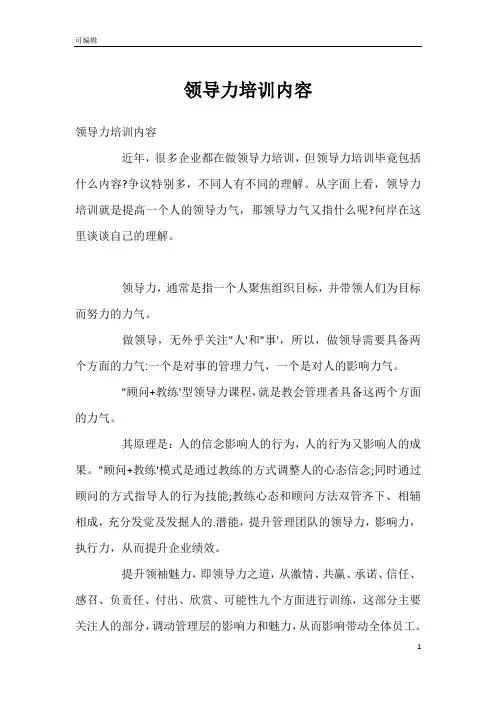 可编辑

领导力培训内容

领导力培训内容

近年，很多企业都在做领导力培训，但领导力培训毕竟包括什么内容?争议特别多，不同人有不同的理解。从字面上看，领导力培训就是提高一个人的领导力气，那领导力气又指什么呢?何岸在这里谈谈自己的理解。

领导力，通常是指一个人聚焦组织目标，并带领人们为目标而努力的力气。

做领导，无外乎关注"人'和"事'，所以，做领导需要具备两个方面的力气:一个是对事的管理力气，一个是对人的影响力气。

"顾问+教练'型领导力课程，就是教会管理者具备这两个方面的力气。

其原理是：人的信念影响人的行为，人的行为又影响人的成果。"顾问+教练'模式是通过教练的方式调整人的心态信念;同时通过顾问的方式指导人的行为技能;教练心态和顾问方法双管齐下、相辅相成，充分发觉及发掘人的.潜能，提升管理团队的领导力，影响力，执行力，从而提升企业绩效。

提升领袖魅力，即领导力之道，从激情、共赢、承诺、信任、感召、负责任、付出、欣赏、可能性九个方面进行训练，这部分主要关注人的部分，调动管理层的影响力和魅力，从而影响带动全体员工。

1